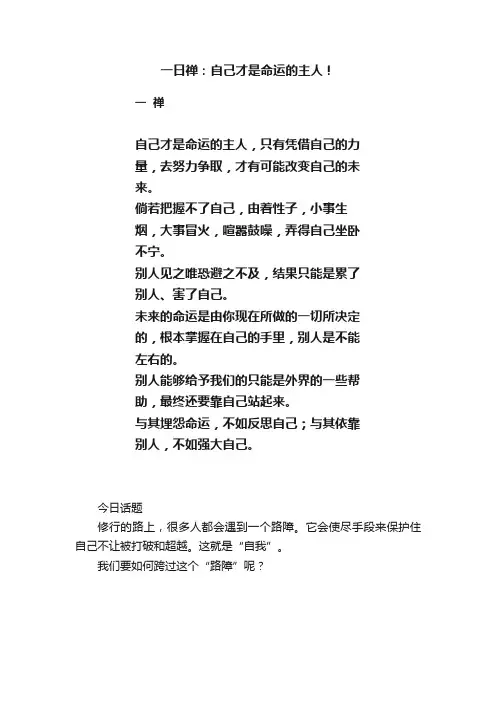 一日禅：自己才是命运的主人！

一 禅

自己才是命运的主人，只有凭借自己的力量，去努力争取，才有可能改变自己的未来。
倘若把握不了自己，由着性子，小事生烟，大事冒火，喧嚣鼓噪，弄得自己坐卧不宁。
别人见之唯恐避之不及，结果只能是累了别人、害了自己。
未来的命运是由你现在所做的一切所决定的，根本掌握在自己的手里，别人是不能左右的。
别人能够给予我们的只能是外界的一些帮助，最终还要靠自己站起来。
与其埋怨命运，不如反思自己；与其依靠别人，不如强大自己。

今日话题
修行的路上，很多人都会遇到一个路障。它会使尽手段来保护住自己不让被打破和超越。这就是“自我”。
我们要如何跨过这个“路障”呢？